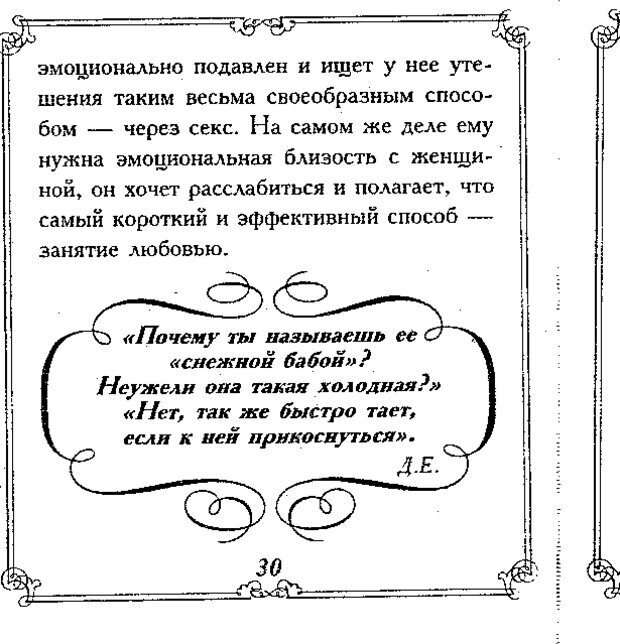 эмоционально подавлен и ищет у нее утешения таким весьма своеобразным способом — через секс. На самом же деле ему нужна эмоциональная близость с женщиной, он хочет расслабиться и полагает, что самый короткий и эффективный способ — занятие любовью.

«Почему ты называешь ее «снежной бабой»?
Неужели она такая холодная?»
«Нет, так же быстро тает, если к ней прикоснуться».
Д.Е.

30